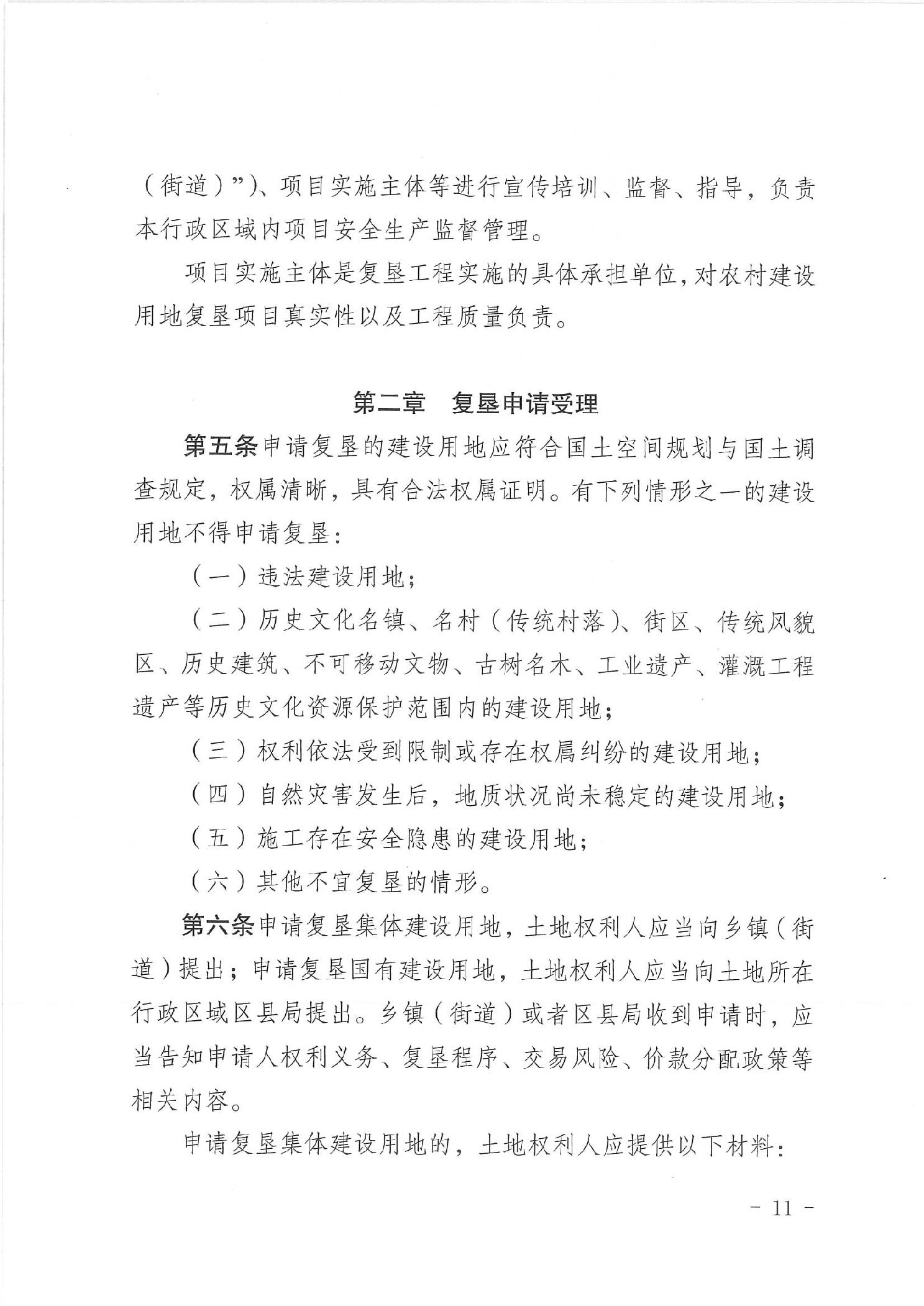 （街道）”）、项目实施主体等进行宣传培训、监督、指导，负责本行政区域内项目安全生产监督管理。

项目实施主体是复垦工程实施的具体承担单位，对农村建设用地复垦项目真实性以及工程质量负责。

第二章　复垦申请受理

第五条申请复垦的建设用地应符合国土空间规划与国土调查规定，权属清晰，具有合法权属证明。有下列情形之一的建设用地不得申请复垦：

（一）违法建设用地；

（二）历史文化名镇、名村（传统村落）、街区、传统风貌区、历史建筑、不可移动文物、古树名木、工业遗产、灌溉工程遗产等历史文化资源保护范围内的建设用地；

（三）权利依法受到限制或存在权属纠纷的建设用地；

（四）自然灾害发生后，地质状况尚未稳定的建设用地；

（五）施工存在安全隐患的建设用地；

（六）其他不宜复垦的情形。

第六条申请复垦集体建设用地，土地权利人应当向乡镇（街道）提出；申请复垦国有建设用地，土地权利人应当向土地所在行政区域区县局提出。乡镇（街道）或者区县局收到申请时，应当告知申请人权利义务、复垦程序、交易风险、价款分配政策等相关内容。

申请复垦集体建设用地的，土地权利人应提供以下材料：

－ 11 －